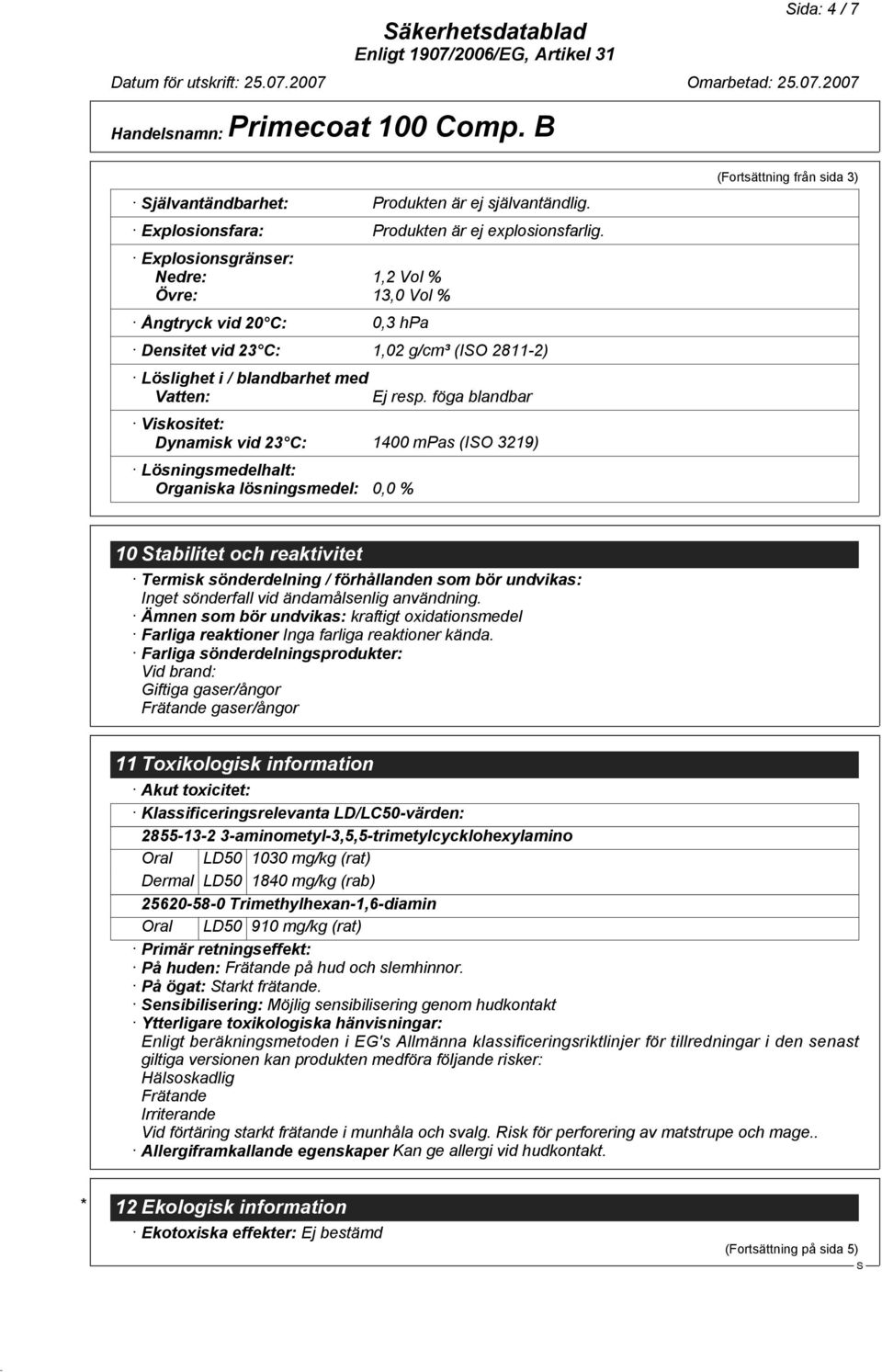 Sida: 4 / 7

Säkerhetsdatablad
Enligt 1907/2006/EG, Artikel 31

Datum för utskrift: 25.07.2007 Omarbetad: 25.07.2007

Handelsnamn: Primecoat 100 Comp. B

(Fortsättning från sida 3)

· Självantändbarhet: Produkten är ej självantändlig.
· Explosionsfara: Produkten är ej explosionsfarlig.
· Explosionsgränser:
Nedre: 1,2 Vol %
Övre: 13,0 Vol %
· Ångtryck vid 20°C: 0,3 hPa
· Densitet vid 23°C: 1,02 g/cm³ (ISO 2811-2)
· Löslighet i / blandbarhet med
Vatten: Ej resp. föga blandbar
· Viskositet:
Dynamisk vid 23°C: 1400 mPas (ISO 3219)
· Lösningsmedelhalt:
Organiska lösningsmedel: 0,0 %

10 Stabilitet och reaktivitet
· Termisk sönderdelning / förhållanden som bör undvikas:
Inget sönderfall vid ändamålsenlig användning.
· Ämnen som bör undvikas: kraftigt oxidationsmedel
· Farliga reaktioner Inga farliga reaktioner kända.
· Farliga sönderdelningsprodukter:
Vid brand:
Giftiga gaser/ångor
Frätande gaser/ångor

11 Toxikologisk information
· Akut toxicitet:
· Klassificeringsrelevanta LD/LC50-värden:
2855-13-2 3-aminometyl-3,5,5-trimetylcyclohexylamino

| Oral | LD50 | 1030 mg/kg (rat) |
|---|---|---|
| Dermal | LD50 | 1840 mg/kg (rab) |

25620-58-0 Trimethylhexan-1,6-diamin

| Oral | LD50 | 910 mg/kg (rat) |
|---|---|---|

· Primär retningseffekt:
· På huden: Frätande på hud och slemhinnor.
· På ögat: Starkt frätande.
· Sensibilisering: Möjlig sensibilisering genom hudkontakt
· Ytterligare toxikologiska hänvisningar:
Enligt beräkningsmetoden i EG's Allmänna klassificeringsriktlinjer för tillredningar i den senast giltiga versionen kan produkten medföra följande risker:
Hälsoskadlig
Frätande
Irriterande
Vid förtäring starkt frätande i munhåla och svalg. Risk för perforering av matstrupe och mage..
· Allergiframkallande egenskaper Kan ge allergi vid hudkontakt.

* 12 Ekologisk information
· Ekotoxiska effekter: Ej bestämd

(Fortsättning på sida 5)
S